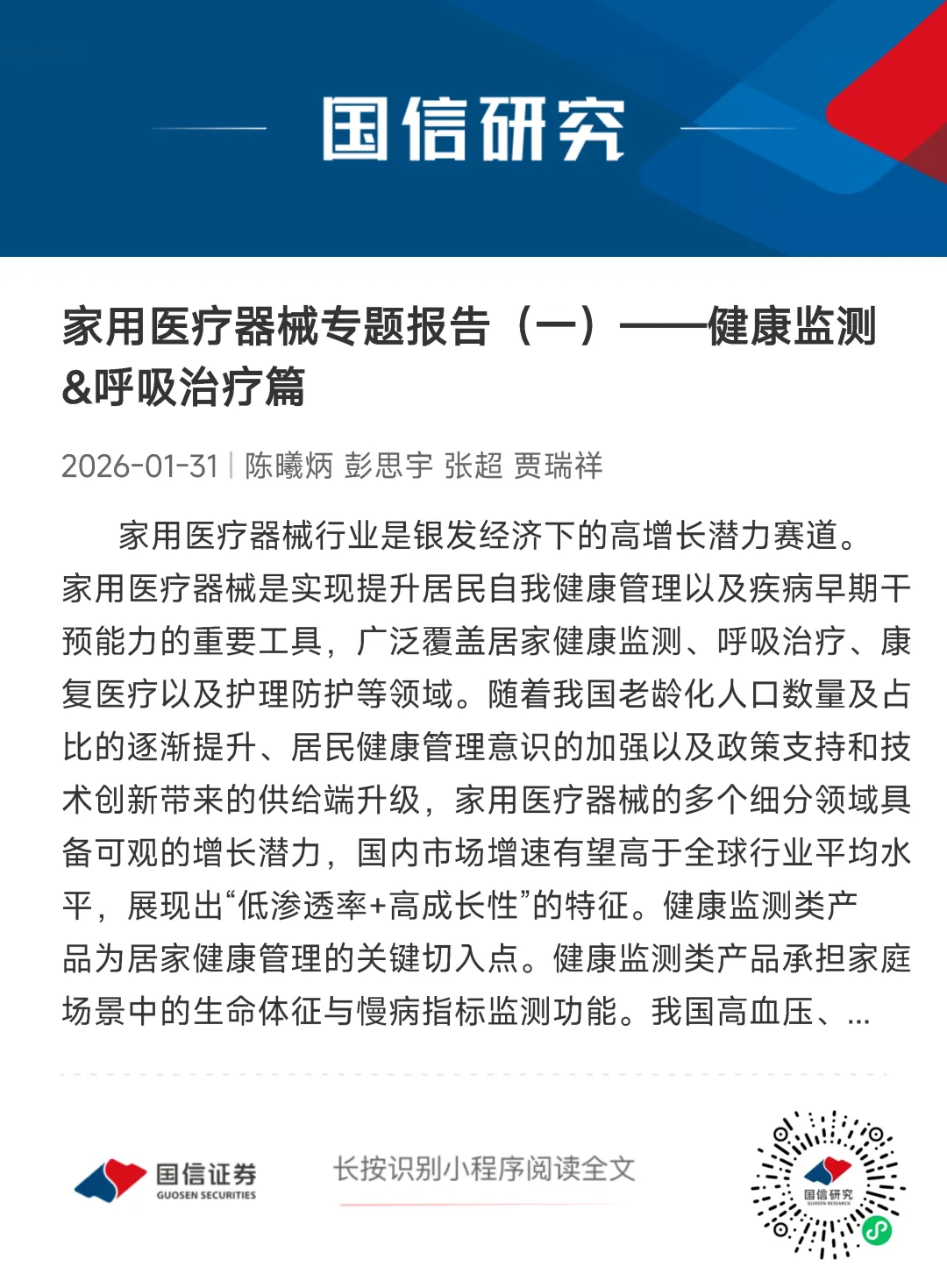 国信研究

家用医疗器械专题报告（一）——健康监测&呼吸治疗篇

2026-01-31 | 陈曦炳 彭思宇 张超 贾瑞祥

家用医疗器械行业是银发经济下的高增长潜力赛道。家用医疗器械是实现提升居民自我健康管理以及疾病早期干预能力的重要工具，广泛覆盖居家健康监测、呼吸治疗、康复医疗以及护理防护等领域。随着我国老龄化人口数量及占比的逐渐提升、居民健康管理意识的加强以及政策支持和技术创新带来的供给端升级，家用医疗器械的多个细分领域具备可观的增长潜力，国内市场增速有望高于全球行业平均水平，展现出“低渗透率+高成长性”的特征。健康监测类产品为居家健康管理的关键切入点。健康监测类产品承担家庭场景中的生命体征与慢病指标监测功能。我国高血压、...

国信证券
GUOSEN SECURITIES

长按识别小程序阅读全文

国信研究
GUOSEN RESEARCH